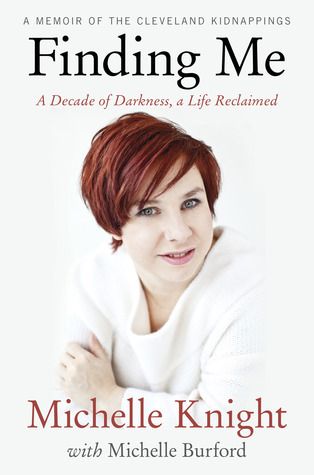 A MEMOIR OF THE CLEVELAND KIDNAPPINGS

Finding Me

A Decade of Darkness, a Life Reclaimed

Michelle Knight

with Michelle Burford